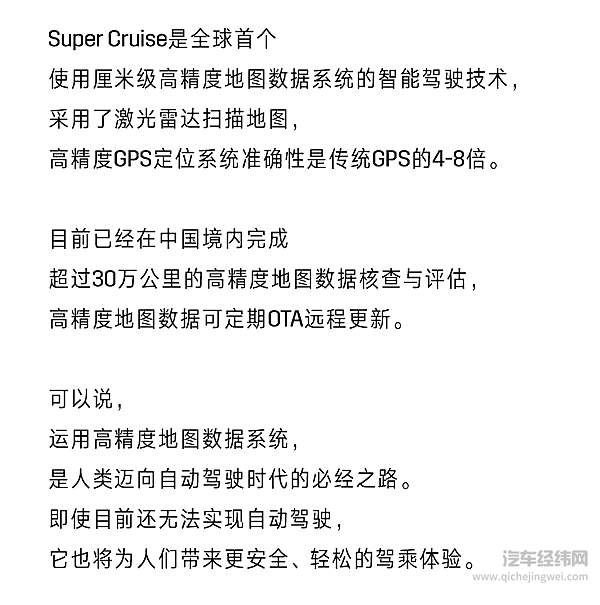 Super Cruise是全球首个
使用厘米级高精度地图数据系统的智能驾驶技术，
采用了激光雷达扫描地图，
高精度GPS定位系统准确性是传统GPS的4-8倍。

目前已经在中国境内完成
超过30万公里的高精度地图数据核查与评估，
高精度地图数据可定期OTA远程更新。

可以说，
运用高精度地图数据系统，
是人类迈向自动驾驶时代的必经之路。
即使目前还无法实现自动驾驶，
它也将为人们带来更安全、轻松的驾乘体验。

汽车经纬网
www.qichejingwei.com